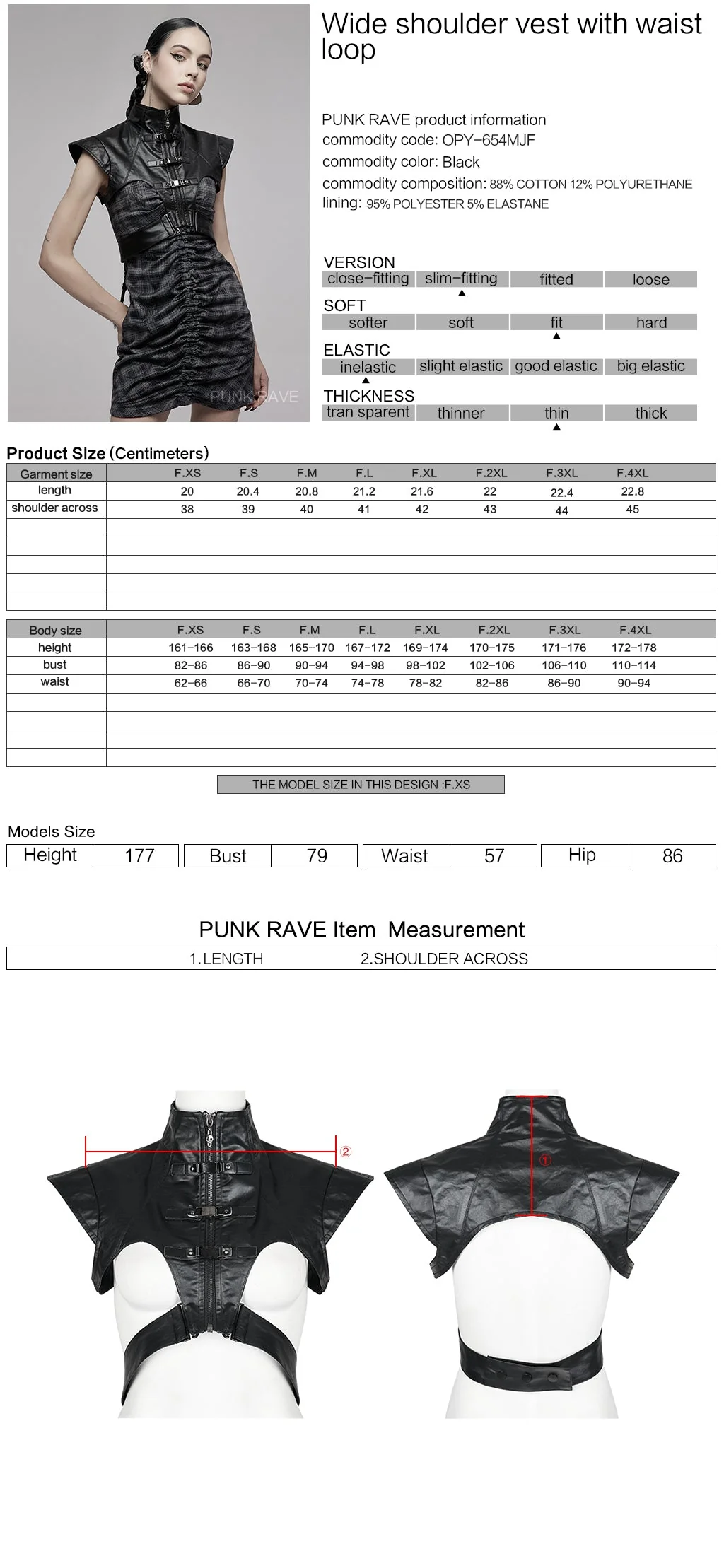 PUNK RAVE

Wide shoulder vest with waist loop

PUNK RAVE product information
commodity code: OPY-654MJF
commodity color: Black
commodity composition: 88% COTTON 12% POLYURETHANE
lining: 95% POLYESTER 5% ELASTANE

VERSION
| close-fitting | slim-fitting | fitted | loose |
|---|---|---|---|

SOFT
| softer | soft | fit | hard |
|---|---|---|---|

ELASTIC
| inelastic | slight elastic | good elastic | big elastic |
|---|---|---|---|

THICKNESS
| tran sparent | thinner | thin | thick |
|---|---|---|---|

Product Size (Centimeters)

| Garment size | F.XS | F.S | F.M | F.L | F.XL | F.2XL | F.3XL | F.4XL |
|---|---|---|---|---|---|---|---|---|
| length | 20 | 20.4 | 20.8 | 21.2 | 21.6 | 22 | 22.4 | 22.8 |
| shoulder across | 38 | 39 | 40 | 41 | 42 | 43 | 44 | 45 |

| Body size | F.XS | F.S | F.M | F.L | F.XL | F.2XL | F.3XL | F.4XL |
|---|---|---|---|---|---|---|---|---|
| height | 161-166 | 163-168 | 165-170 | 167-172 | 169-174 | 170-175 | 171-176 | 172-178 |
| bust | 82-86 | 86-90 | 90-94 | 94-98 | 98-102 | 102-106 | 106-110 | 110-114 |
| waist | 62-66 | 66-70 | 70-74 | 74-78 | 78-82 | 82-86 | 86-90 | 90-94 |

THE MODEL SIZE IN THIS DESIGN :F.XS

Models Size
| Height | 177 | Bust | 79 | Waist | 57 | Hip | 86 |
|---|---|---|---|---|---|---|---|

PUNK RAVE Item Measurement
1.LENGTH 2.SHOULDER ACROSS

②
①